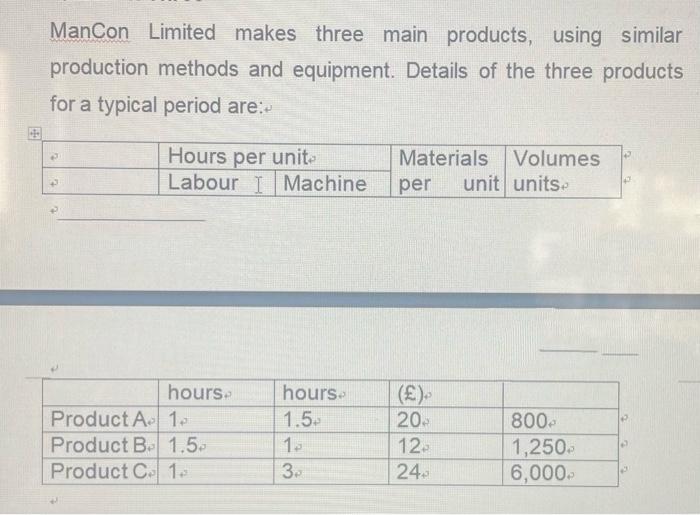 ManCon Limited makes three main products, using similar production methods and equipment. Details of the three products for a typical period are:

| | Hours per unit | | Materials | Volumes |
|---|---|---|---|---|
| | Labour | Machine | per unit | units |

| | hours | hours | (£) | |
|---|---|---|---|---|
| Product A | 1 | 1.5 | 20 | 800 |
| Product B | 1.5 | 1 | 12 | 1,250 |
| Product C | 1 | 3 | 24 | 6,000 |